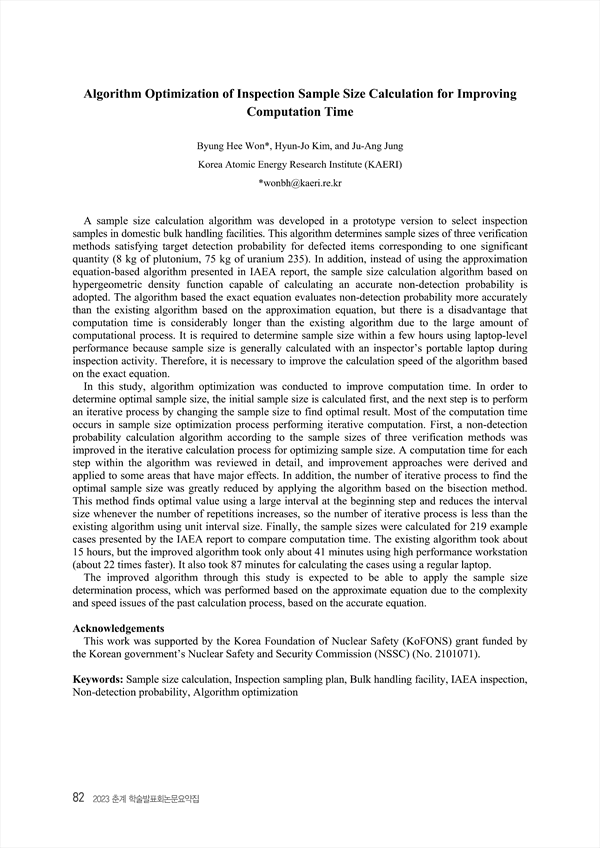 Algorithm Optimization of Inspection Sample Size Calculation for Improving Computation Time

Byung Hee Won*, Hyun-Jo Kim, and Ju-Ang Jung

Korea Atomic Energy Research Institute (KAERI)

*wonbh@kaeri.re.kr

A sample size calculation algorithm was developed in a prototype version to select inspection samples in domestic bulk handling facilities. This algorithm determines sample sizes of three verification methods satisfying target detection probability for defected items corresponding to one significant quantity (8 kg of plutonium, 75 kg of uranium 235). In addition, instead of using the approximation equation-based algorithm presented in IAEA report, the sample size calculation algorithm based on hypergeometric density function capable of calculating an accurate non-detection probability is adopted. The algorithm based the exact equation evaluates non-detection probability more accurately than the existing algorithm based on the approximation equation, but there is a disadvantage that computation time is considerably longer than the existing algorithm due to the large amount of computational process. It is required to determine sample size within a few hours using laptop-level performance because sample size is generally calculated with an inspector's portable laptop during inspection activity. Therefore, it is necessary to improve the calculation speed of the algorithm based on the exact equation.

In this study, algorithm optimization was conducted to improve computation time. In order to determine optimal sample size, the initial sample size is calculated first, and the next step is to perform an iterative process by changing the sample size to find optimal result. Most of the computation time occurs in sample size optimization process performing iterative computation. First, a non-detection probability calculation algorithm according to the sample sizes of three verification methods was improved in the iterative calculation process for optimizing sample size. A computation time for each step within the algorithm was reviewed in detail, and improvement approaches were derived and applied to some areas that have major effects. In addition, the number of iterative process to find the optimal sample size was greatly reduced by applying the algorithm based on the bisection method. This method finds optimal value using a large interval at the beginning step and reduces the interval size whenever the number of repetitions increases, so the number of iterative process is less than the existing algorithm using unit interval size. Finally, the sample sizes were calculated for 219 example cases presented by the IAEA report to compare computation time. The existing algorithm took about 15 hours, but the improved algorithm took only about 41 minutes using high performance workstation (about 22 times faster). It also took 87 minutes for calculating the cases using a regular laptop.

The improved algorithm through this study is expected to be able to apply the sample size determination process, which was performed based on the approximate equation due to the complexity and speed issues of the past calculation process, based on the accurate equation.

Acknowledgements

This work was supported by the Korea Foundation of Nuclear Safety (KoFONS) grant funded by the Korean government's Nuclear Safety and Security Commission (NSSC) (No. 2101071).

Keywords: Sample size calculation, Inspection sampling plan, Bulk handling facility, IAEA inspection, Non-detection probability, Algorithm optimization

82 2023 춘계 학술발표회논문요약집